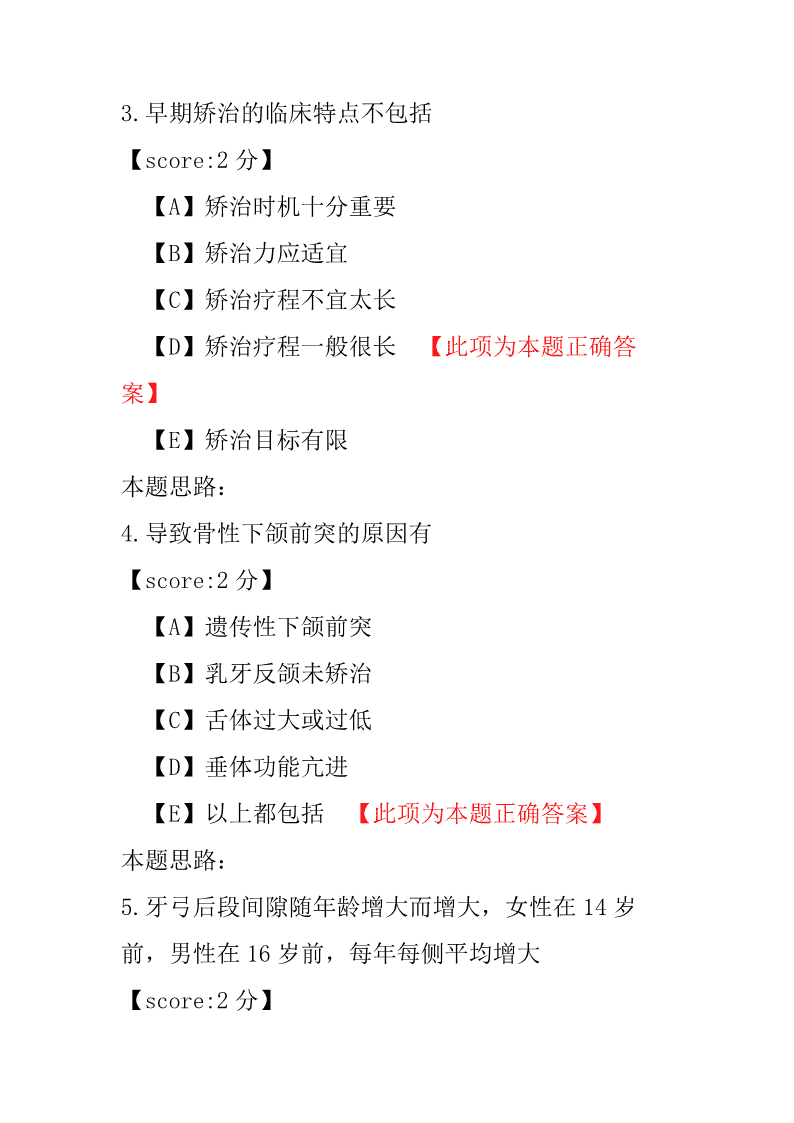 3.早期矫治的临床特点不包括

【score:2 分】

【A】矫治时机十分重要

【B】矫治力应适宜

【C】矫治疗程不宜太长

【D】矫治疗程一般很长 【此项为本题正确答案】

【E】矫治目标有限

本题思路：

4.导致骨性下颌前突的原因有

【score:2 分】

【A】遗传性下颌前突

【B】乳牙反颌未矫治

【C】舌体过大或过低

【D】垂体功能亢进

【E】以上都包括 【此项为本题正确答案】

本题思路：

5.牙弓后段间隙随年龄增大而增大，女性在 14 岁前，男性在 16 岁前，每年每侧平均增大

【score:2 分】